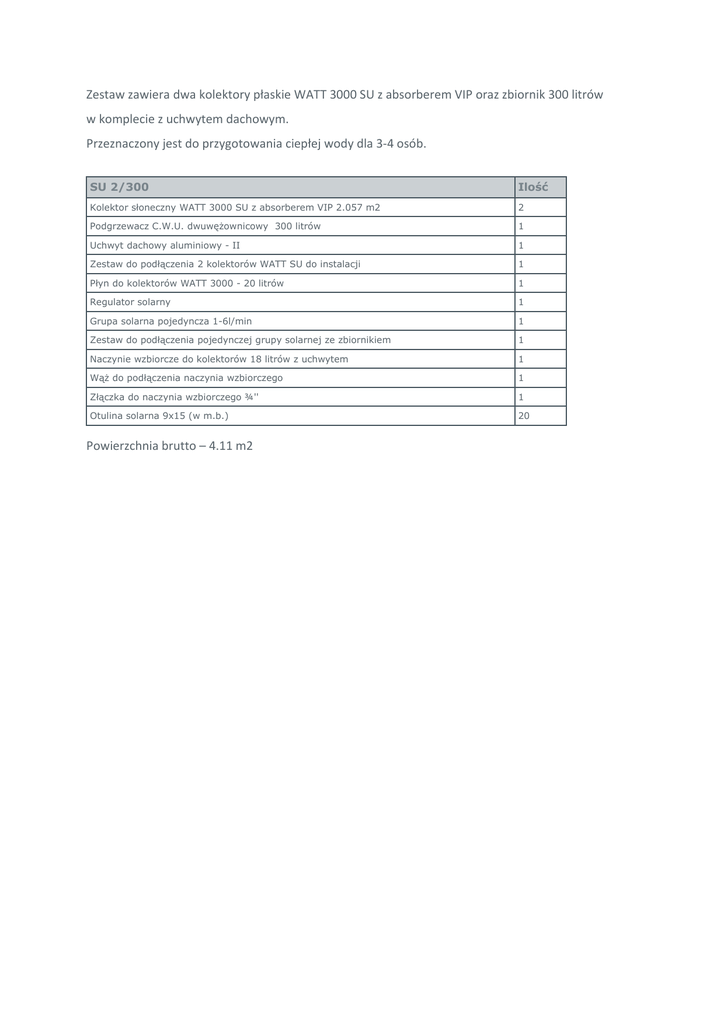 Zestaw zawiera dwa kolektory płaskie WATT 3000 SU z absorberem VIP oraz zbiornik 300 litrów w komplecie z uchwytem dachowym.

Przeznaczony jest do przygotowania ciepłej wody dla 3-4 osób.

| SU 2/300 | Ilość |
|---|---|
| Kolektor słoneczny WATT 3000 SU z absorberem VIP 2.057 m2 | 2 |
| Podgrzewacz C.W.U. dwuwężownicowy 300 litrów | 1 |
| Uchwyt dachowy aluminiowy - II | 1 |
| Zestaw do podłączenia 2 kolektorów WATT SU do instalacji | 1 |
| Płyn do kolektorów WATT 3000 - 20 litrów | 1 |
| Regulator solarny | 1 |
| Grupa solarna pojedyncza 1-6l/min | 1 |
| Zestaw do podłączenia pojedynczej grupy solarnej ze zbiornikiem | 1 |
| Naczynie wzbiorcze do kolektorów 18 litrów z uchwytem | 1 |
| Wąż do podłączenia naczynia wzbiorczego | 1 |
| Złączka do naczynia wzbiorczego ¾'' | 1 |
| Otulina solarna 9x15 (w m.b.) | 20 |

Powierzchnia brutto – 4.11 m2